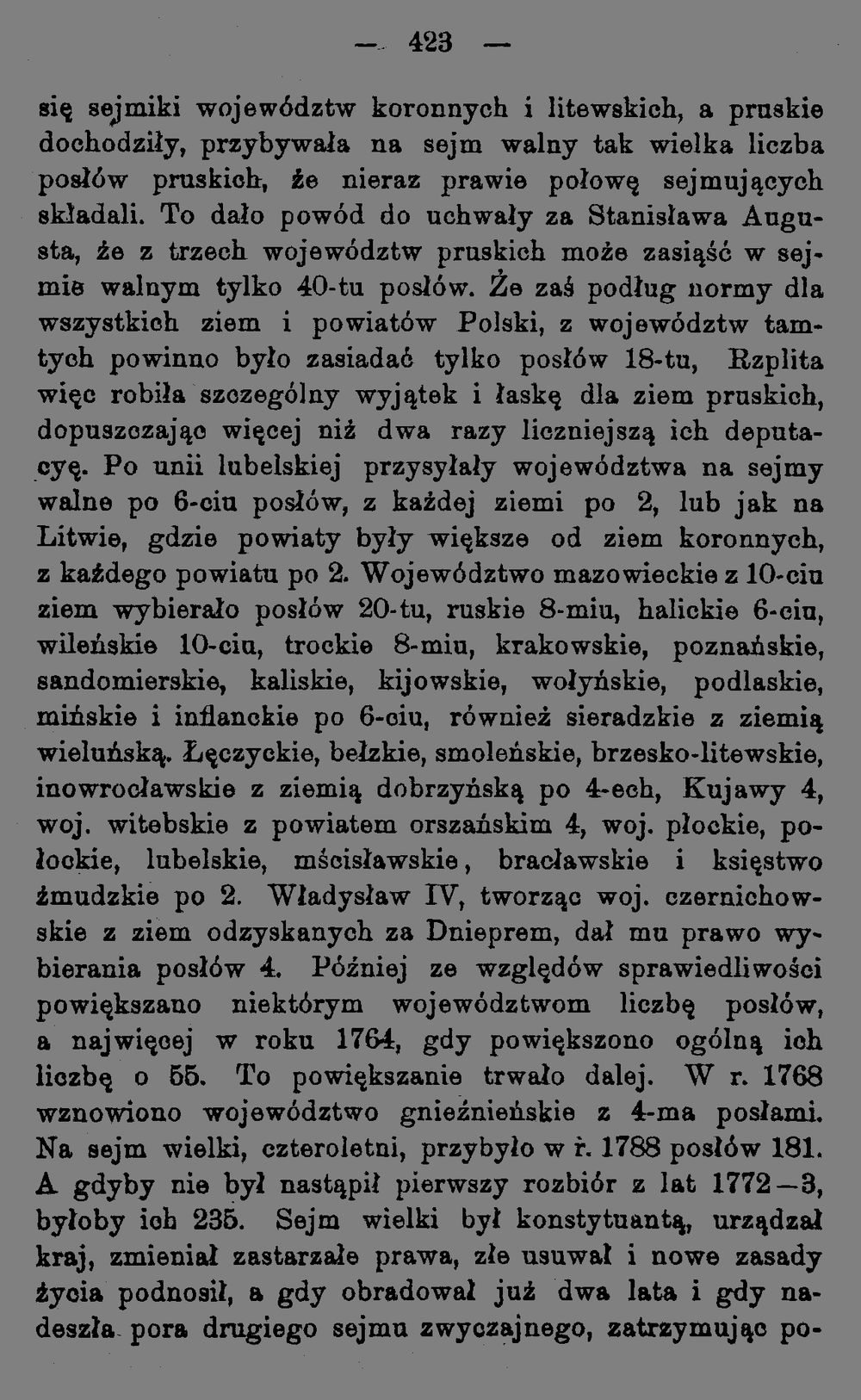 — 423 —

się sejmiki województw koronnych i litewskich, a pruskie dochodziły, przybywała na sejm walny tak wielka liczba posłów pruskich, że nieraz prawie połowę sejmujących składali. To dało powód do uchwały za Stanisława Augusta, że z trzech województw pruskich może zasiąść w sejmie walnym tylko 40-tu posłów. Że zaś podług normy dla wszystkich ziem i powiatów Polski, z województw tamtych powinno było zasiadać tylko posłów 18-tu, Rzplita więc robiła szczególny wyjątek i łaskę dla ziem pruskich, dopuszczając więcej niż dwa razy liczniejszą ich deputacyę. Po unii lubelskiej przysyłały województwa na sejmy walne po 6-ciu posłów, z każdej ziemi po 2, lub jak na Litwie, gdzie powiaty były większe od ziem koronnych, z każdego powiatu po 2. Województwo mazowieckie z 10-ciu ziem wybierało posłów 20-tu, ruskie 8-miu, halickie 6-ciu, wileńskie 10-ciu, trockie 8-miu, krakowskie, poznańskie, sandomierskie, kaliskie, kijowskie, wołyńskie, podlaskie, mińskie i inflanckie po 6-ciu, również sieradzkie z ziemią wieluńską. Łęczyckie, bełzkie, smoleńskie, brzesko-litewskie, inowrocławskie z ziemią dobrzyńską po 4-ech, Kujawy 4, woj. witebskie z powiatem orszańskim 4, woj. płockie, połockie, lubelskie, mścisławskie, bracławskie i księstwo żmudzkie po 2. Władysław IV, tworząc woj. czernichowskie z ziem odzyskanych za Dnieprem, dał mu prawo wybierania posłów 4. Później ze względów sprawiedliwości powiększano niektórym województwom liczbę posłów, a najwięcej w roku 1764, gdy powiększono ogólną ich liczbę o 55. To powiększanie trwało dalej. W r. 1768 wznowiono województwo gnieźnieńskie z 4-ma posłami. Na sejm wielki, czteroletni, przybyło w r. 1788 posłów 181. A gdyby nie był nastąpił pierwszy rozbiór z lat 1772—3, byłoby ich 235. Sejm wielki był konstytuantą, urządzał kraj, zmieniał zastarzałe prawa, złe usuwał i nowe zasady życia podnosił, a gdy obradował już dwa lata i gdy nadeszła pora drugiego sejmu zwyczajnego, zatrzymując po-